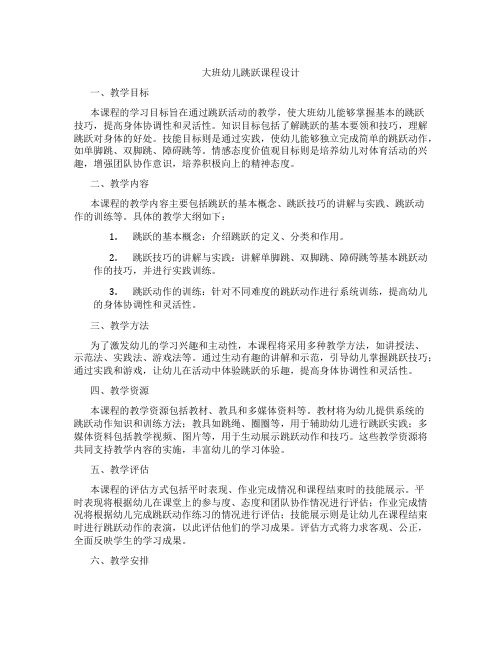 大班幼儿跳跃课程设计

一、教学目标

本课程的学习目标旨在通过跳跃活动的教学，使大班幼儿能够掌握基本的跳跃技巧，提高身体协调性和灵活性。知识目标包括了解跳跃的基本要领和技巧，理解跳跃对身体的好处。技能目标则是通过实践，使幼儿能够独立完成简单的跳跃动作，如单脚跳、双脚跳、障碍跳等。情感态度价值观目标则是培养幼儿对体育活动的兴趣，增强团队协作意识，培养积极向上的精神态度。

二、教学内容

本课程的教学内容主要包括跳跃的基本概念、跳跃技巧的讲解与实践、跳跃动作的训练等。具体的教学大纲如下：

1. 跳跃的基本概念：介绍跳跃的定义、分类和作用。

2. 跳跃技巧的讲解与实践：讲解单脚跳、双脚跳、障碍跳等基本跳跃动作的技巧，并进行实践训练。

3. 跳跃动作的训练：针对不同难度的跳跃动作进行系统训练，提高幼儿的身体协调性和灵活性。

三、教学方法

为了激发幼儿的学习兴趣和主动性，本课程将采用多种教学方法，如讲授法、示范法、实践法、游戏法等。通过生动有趣的讲解和示范，引导幼儿掌握跳跃技巧；通过实践和游戏，让幼儿在活动中体验跳跃的乐趣，提高身体协调性和灵活性。

四、教学资源

本课程的教学资源包括教材、教具和多媒体资料等。教材将为幼儿提供系统的跳跃动作知识和训练方法；教具如跳绳、圈圈等，用于辅助幼儿进行跳跃实践；多媒体资料包括教学视频、图片等，用于生动展示跳跃动作和技巧。这些教学资源将共同支持教学内容的实施，丰富幼儿的学习体验。

五、教学评估

本课程的评估方式包括平时表现、作业完成情况和课程结束时的技能展示。平时表现将根据幼儿在课堂上的参与度、态度和团队协作情况进行评估；作业完成情况将根据幼儿完成跳跃动作练习的情况进行评估；技能展示则是让幼儿在课程结束时进行跳跃动作的表演，以此评估他们的学习成果。评估方式将力求客观、公正，全面反映学生的学习成果。

六、教学安排